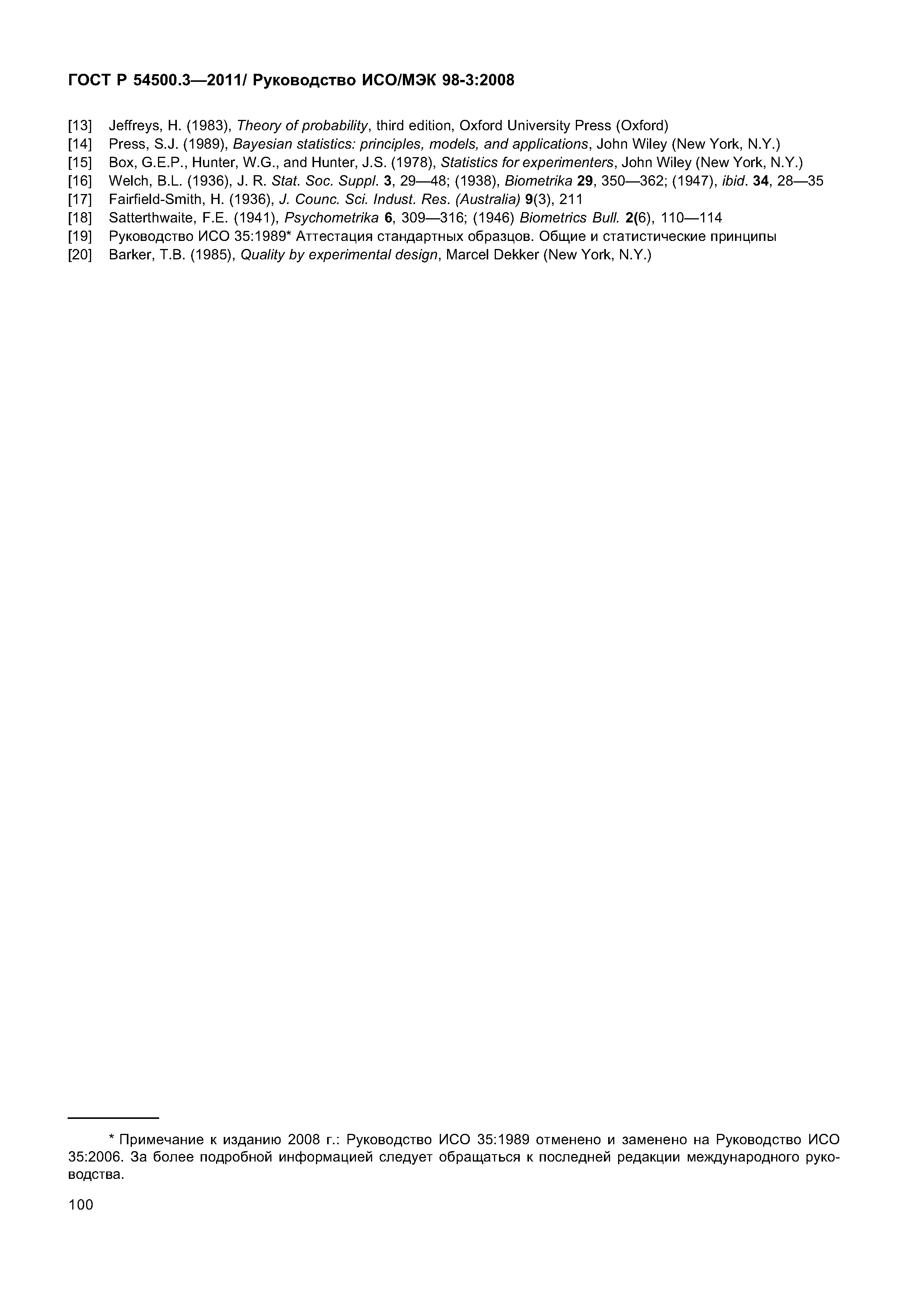 ГОСТ Р 54500.3—2011/ Руководство ИСО/МЭК 98-3:2008

[13] Jeffreys, H. (1983), Theory of probability, third edition, Oxford University Press (Oxford)
[14] Press, S.J. (1989), Bayesian statistics: principles, models, and applications, John Wiley (New York, N.Y.)
[15] Box, G.E.P., Hunter, W.G., and Hunter, J.S. (1978), Statistics for experimenters, John Wiley (New York, N.Y.)
[16] Welch, B.L. (1936), J. R. Stat. Soc. Suppl. 3, 29—48; (1938), Biometrika 29, 350—362; (1947), ibid. 34, 28—35
[17] Fairfield-Smith, H. (1936), J. Counc. Sci. Indust. Res. (Australia) 9(3), 211
[18] Satterthwaite, F.E. (1941), Psychometrika 6, 309—316; (1946) Biometrics Bull. 2(6), 110—114
[19] Руководство ИСО 35:1989* Аттестация стандартных образцов. Общие и статистические принципы
[20] Barker, T.B. (1985), Quality by experimental design, Marcel Dekker (New York, N.Y.)

* Примечание к изданию 2008 г.: Руководство ИСО 35:1989 отменено и заменено на Руководство ИСО 35:2006. За более подробной информацией следует обращаться к последней редакции международного руководства.

100